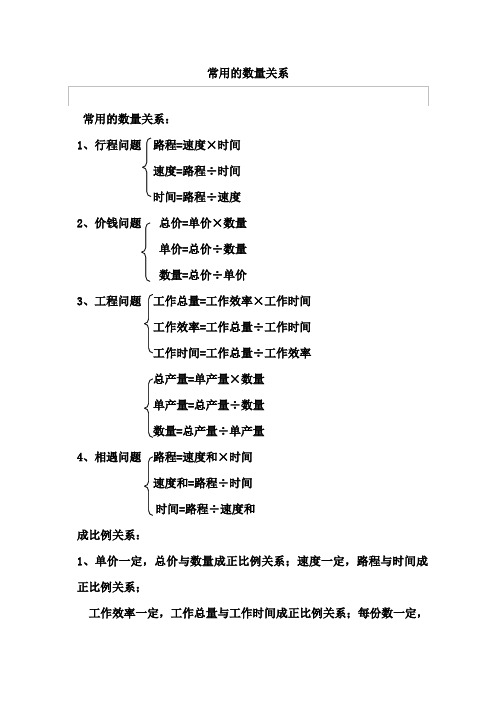 常用的数量关系

常用的数量关系：

1、行程问题 路程=速度×时间
速度=路程÷时间
时间=路程÷速度

2、价钱问题 总价=单价×数量
单价=总价÷数量
数量=总价÷单价

3、工程问题 工作总量=工作效率×工作时间
工作效率=工作总量÷工作时间
工作时间=工作总量÷工作效率

总产量=单产量×数量
单产量=总产量÷数量
数量=总产量÷单产量

4、相遇问题 路程=速度和×时间
速度和=路程÷时间
时间=路程÷速度和

成比例关系：

1、单价一定，总价与数量成正比例关系；速度一定，路程与时间成正比例关系；

工作效率一定，工作总量与工作时间成正比例关系；每份数一定，